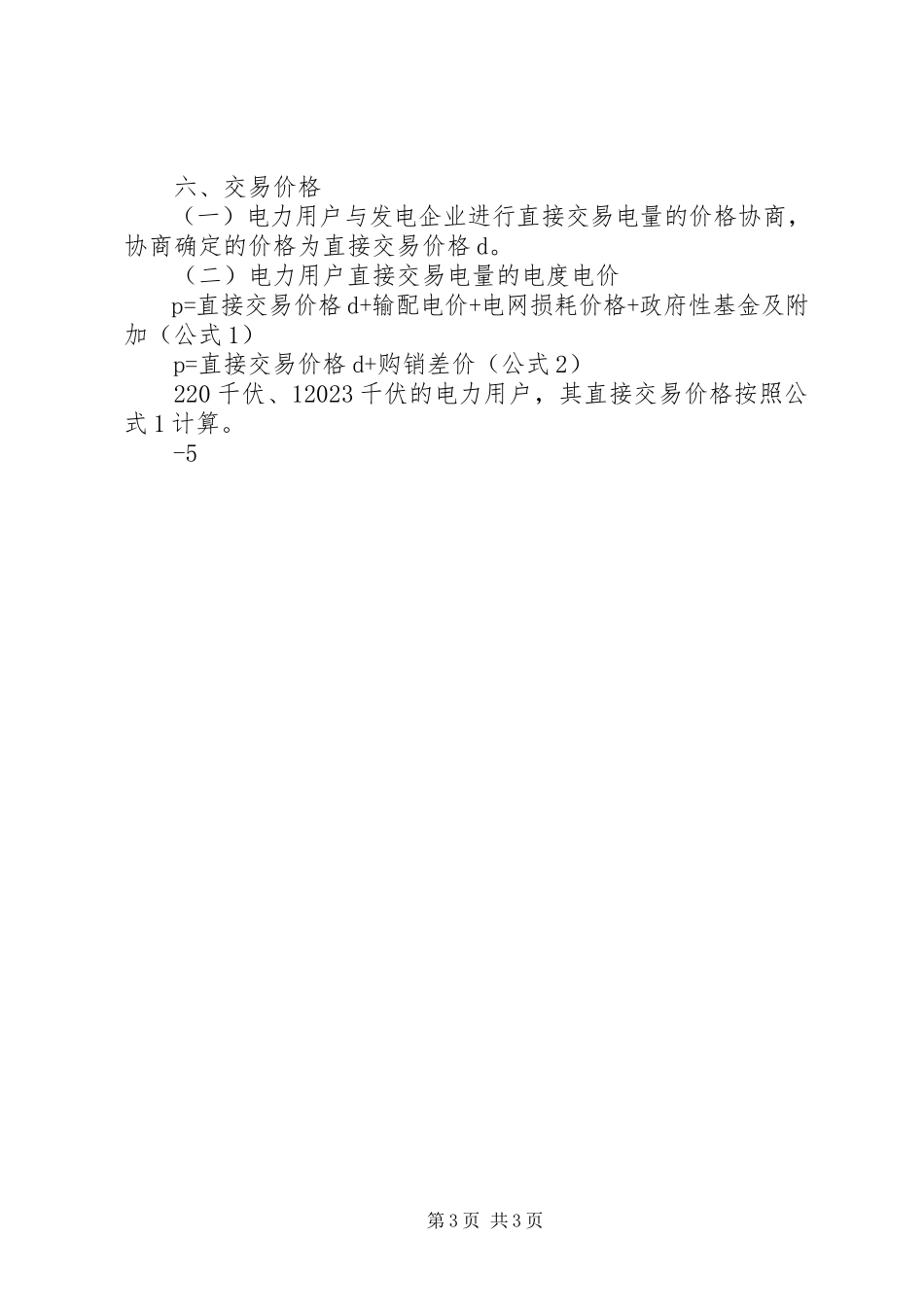 六、交易价格

（一）电力用户与发电企业进行直接交易电量的价格协商，协商确定的价格为直接交易价格 d。

（二）电力用户直接交易电量的电度电价

p=直接交易价格 d+输配电价+电网损耗价格+政府性基金及附加（公式 1）

p=直接交易价格 d+购销差价（公式 2）

220 千伏、12023 千伏的电力用户，其直接交易价格按照公式 1 计算。

-5

第 3 页 共 3 页